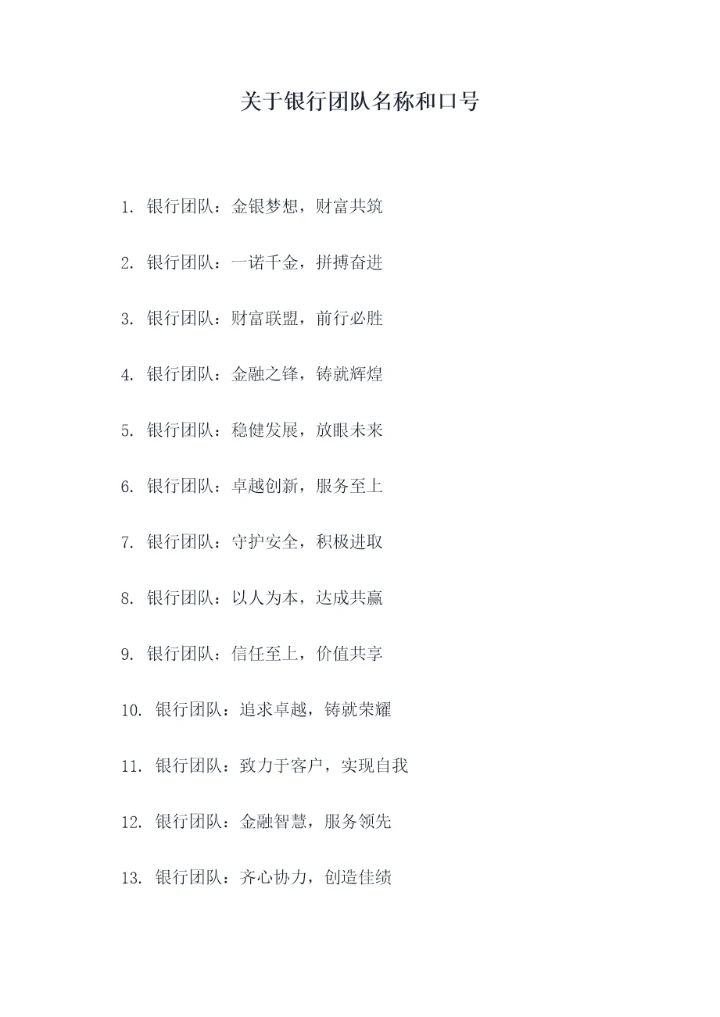 关于银行团队名称和口号

1.银行团队：金银梦想，财富共筑

2.银行团队：一诺千金，拼搏奋进

3.银行团队：财富联盟，前行必胜

4.银行团队：金融之锋，铸就辉煌

5.银行团队：稳健发展，放眼未来

6.银行团队：卓越创新，服务至上

7.银行团队：守护安全，积极进取

8.银行团队：以人为本，达成共赢

9.银行团队：信任至上，价值共享

10.银行团队：追求卓越，铸就荣耀

11.银行团队：致力于客户，实现自我

12.银行团队：金融智慧，服务领先

13.银行团队：齐心协力，创造佳绩